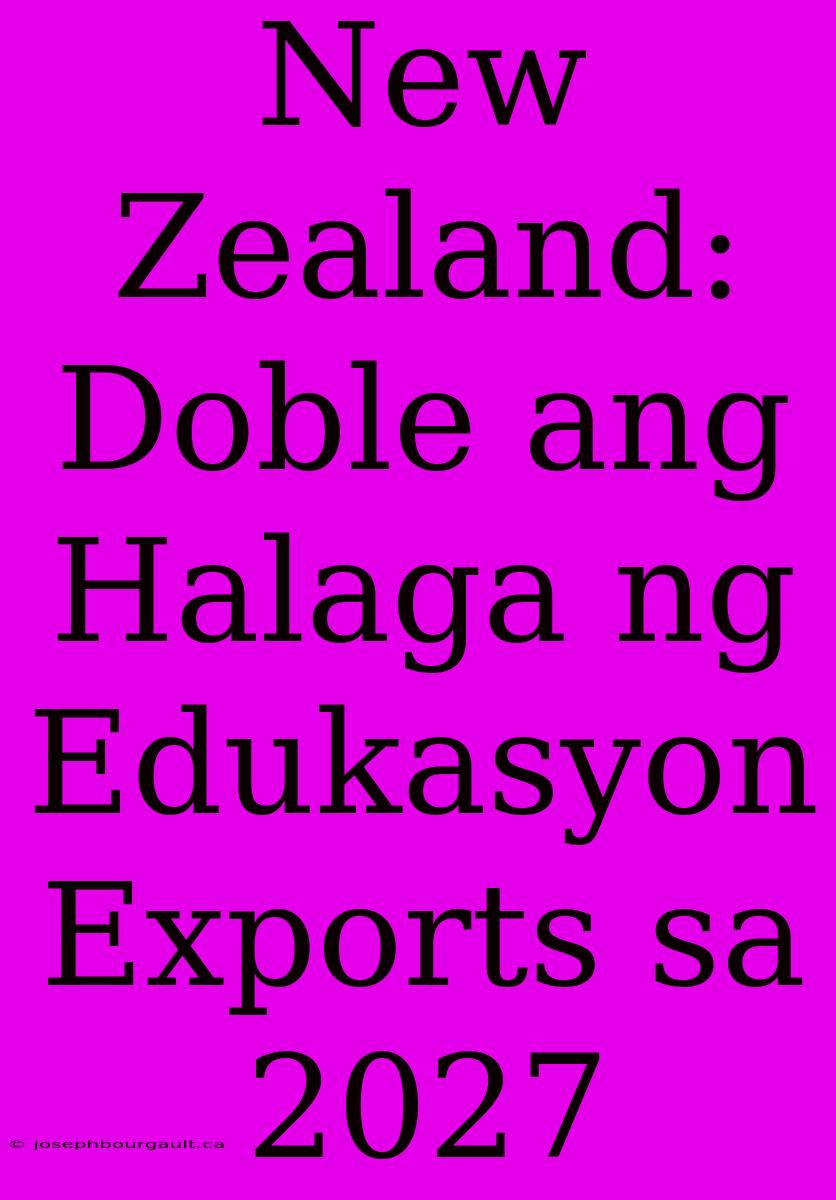 New Zealand: Doble ang Halaga ng Edukasyon Exports sa 2027

© josephbourgault.ca